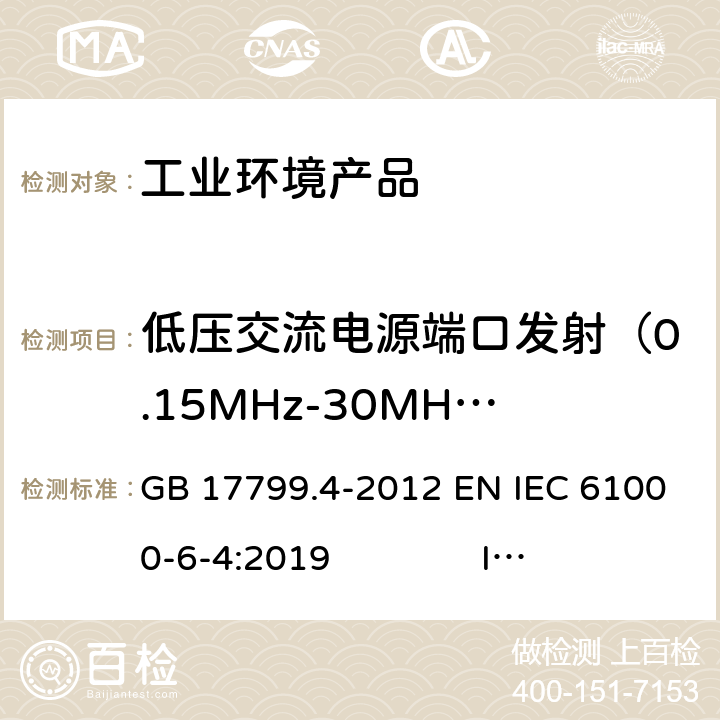 MA CNAS ilac-MRA

检测对象： 工业环境产品

检测项目： 低压交流电源端口发射（0.15MHz-30MH…

检测标准： GB 17799.4-2012 EN IEC 61000-6-4:2019 I…

百检 Baijiantest.com

做检测 上百检
400-151-7153